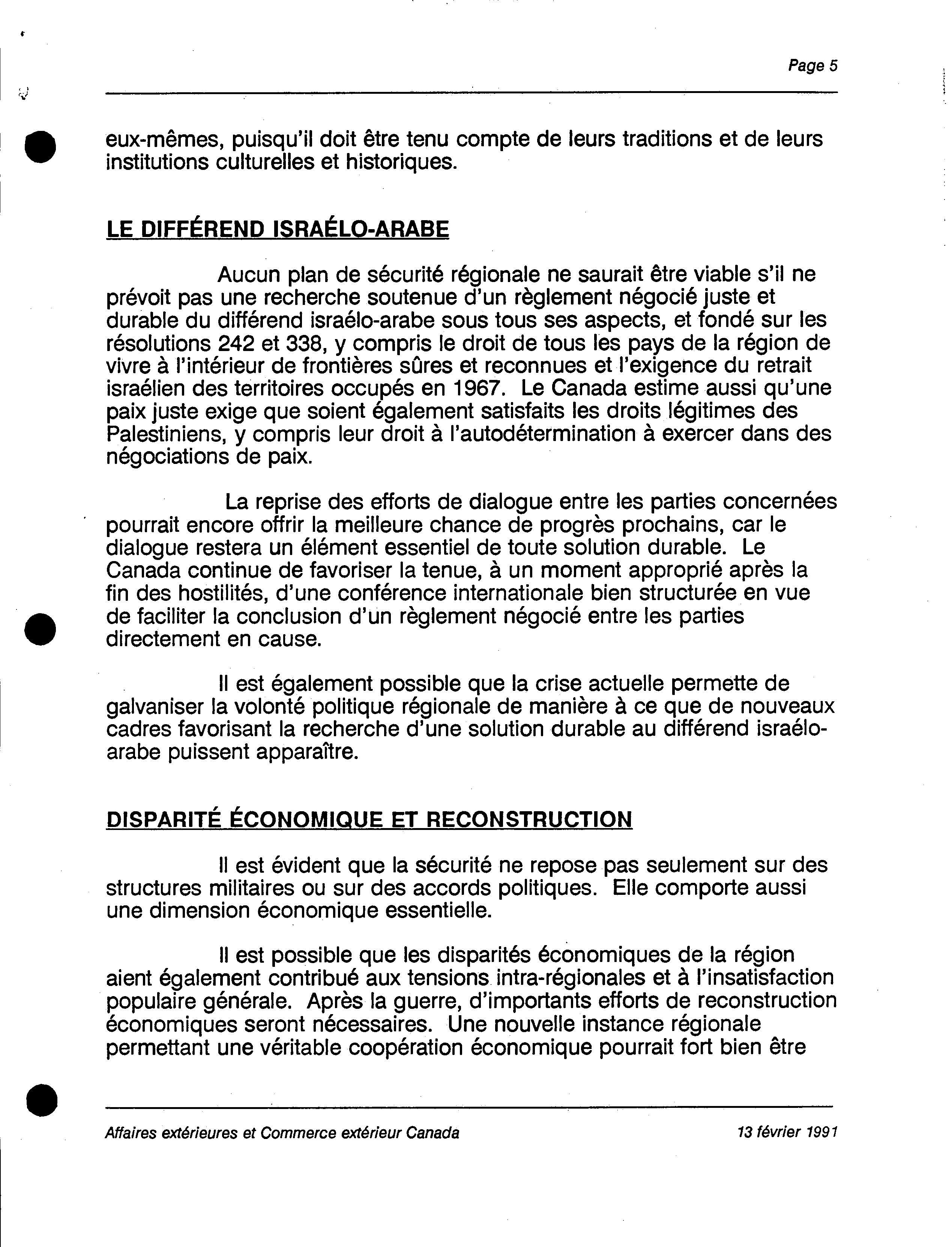 Page 5

eux-mêmes, puisqu'il doit être tenu compte de leurs traditions et de leurs institutions culturelles et historiques.

LE DIFFÉREND ISRAÉLO-ARABE

Aucun plan de sécurité régionale ne saurait être viable s'il ne prévoit pas une recherche soutenue d'un règlement négocié juste et durable du différend israélo-arabe sous tous ses aspects, et fondé sur les résolutions 242 et 338, y compris le droit de tous les pays de la région de vivre à l'intérieur de frontières sûres et reconnues et l'exigence du retrait israélien des territoires occupés en 1967. Le Canada estime aussi qu'une paix juste exige que soient également satisfaits les droits légitimes des Palestiniens, y compris leur droit à l'autodétermination à exercer dans des négociations de paix.

La reprise des efforts de dialogue entre les parties concernées pourrait encore offrir la meilleure chance de progrès prochains, car le dialogue restera un élément essentiel de toute solution durable. Le Canada continue de favoriser la tenue, à un moment approprié après la fin des hostilités, d'une conférence internationale bien structurée en vue de faciliter la conclusion d'un règlement négocié entre les parties directement en cause.

Il est également possible que la crise actuelle permette de galvaniser la volonté politique régionale de manière à ce que de nouveaux cadres favorisant la recherche d'une solution durable au différend israélo-arabe puissent apparaître.

DISPARITÉ ÉCONOMIQUE ET RECONSTRUCTION

Il est évident que la sécurité ne repose pas seulement sur des structures militaires ou sur des accords politiques. Elle comporte aussi une dimension économique essentielle.

Il est possible que les disparités économiques de la région aient également contribué aux tensions intra-régionales et à l'insatisfaction populaire générale. Après la guerre, d'importants efforts de reconstruction économiques seront nécessaires. Une nouvelle instance régionale permettant une véritable coopération économique pourrait fort bien être

Affaires extérieures et Commerce extérieur Canada

13 février 1991